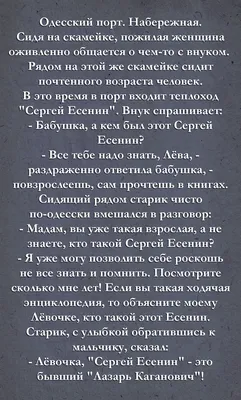 Одесский порт. Набережная. Сидя на скамейке, пожилая женщина оживленно общается о чем-то с внуком. Рядом на этой же скамейке сидит почтенного возраста человек. В это время в порт входит теплоход "Сергей Есенин". Внук спрашивает:
- Бабушка, а кем был этот Сергей Есенин?
- Все тебе надо знать, Лёва, - раздраженно ответила бабушка, - повзрослеешь, сам прочтешь в книгах. Сидящий рядом старик чисто по-одесски вмешался в разговор:
- Мадам, вы уже такая взрослая, а не знаете, кто такой Сергей Есенин?
- Я уже могу позволить себе роскошь не все знать и помнить. Посмотрите сколько мне лет! Если вы такая ходячая энциклопедия, то объясните моему Лёвочке, кто такой этот Есенин. Старик, с улыбкой обратившись к мальчику, сказал:
- Лёвочка, "Сергей Есенин" - это бывший "Лазарь Каганович"!